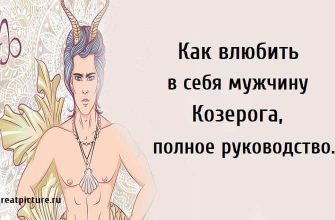 Как влюбить в себя мужчину Козерога, полное руководство.

reatpicture.ru